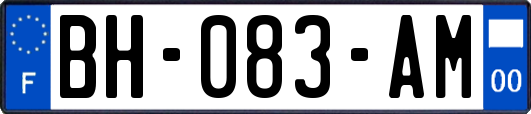 F
BH-083-AM
00